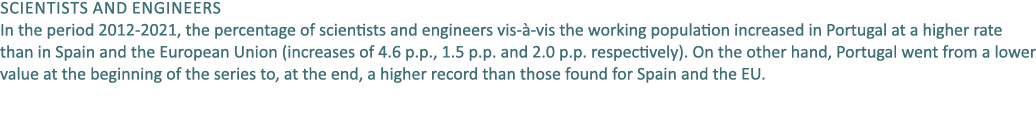 SCIENTISTS AND ENGINEERS
In the period 2012-2021, the percentage of scientists and engineers vis-à-vis the working population increased in Portugal at a higher rate than in Spain and the European Union (increases of 4.6 p.p., 1.5 p.p. and 2.0 p.p. respectively). On the other hand, Portugal went from a lower value at the beginning of the series to, at the end, a higher record than those found for Spain and the EU.